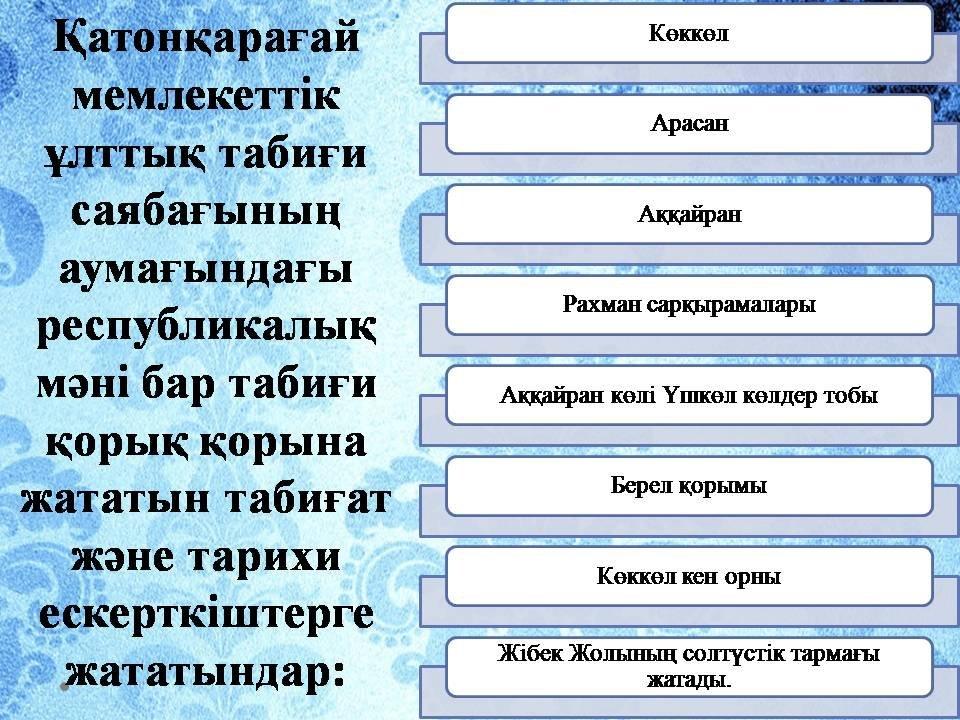 Қатонқарағай мемлекеттік ұлттық табиғи саябағының аумағындағы республикалық мәні бар табиғи қорық қорына жататын табиғат және тарихи ескерткіштерге жататындар:

Көккөл

Арасан

Аққайран

Рахман сарқырамалары

Аққайран көлі Үшкөл көлдер тобы

Берел қорымы

Көккөл кен орны

Жібек Жолының солтүстік тармағы жатады.